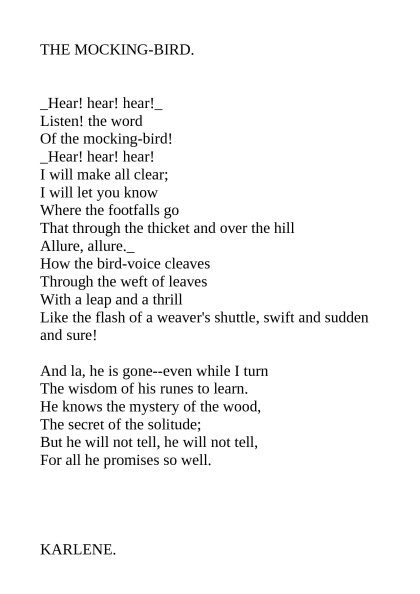 THE MOCKING-BIRD.

_Hear! hear! hear!_
Listen! the word
Of the mocking-bird!
_Hear! hear! hear!
I will make all clear;
I will let you know
Where the footfalls go
That through the thicket and over the hill
Allure, allure._
How the bird-voice cleaves
Through the weft of leaves
With a leap and a thrill
Like the flash of a weaver's shuttle, swift and sudden and sure!

And la, he is gone--even while I turn
The wisdom of his runes to learn.
He knows the mystery of the wood,
The secret of the solitude;
But he will not tell, he will not tell,
For all he promises so well.

KARLENE.